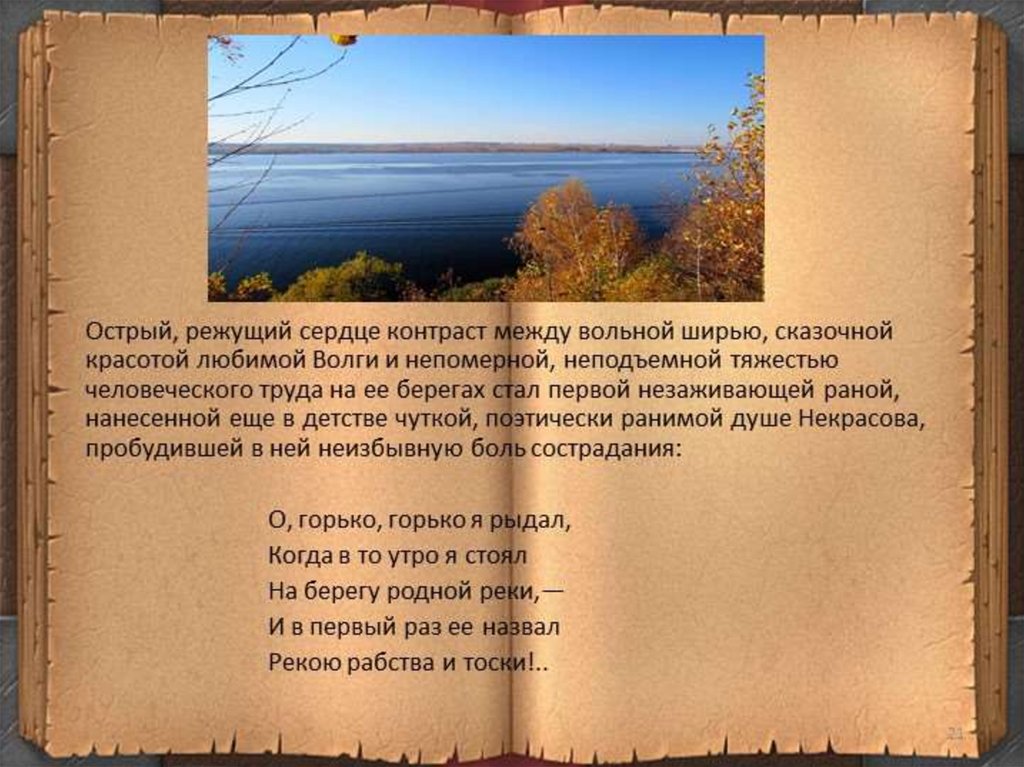 Острый, режущий сердце контраст между вольной ширью, сказочной красотой любимой Волги и непомерной, неподъемной тяжестью человеческого труда на ее берегах стал первой незаживающей раной, нанесенной еще в детстве чуткой, поэтически ранимой душе Некрасова, пробудившей в ней неизбывную боль сострадания:

О, горько, горько я рыдал,
Когда в то утро я стоял
На берегу родной реки,—
И в первый раз ее назвал
Рекою рабства и тоски!..

21